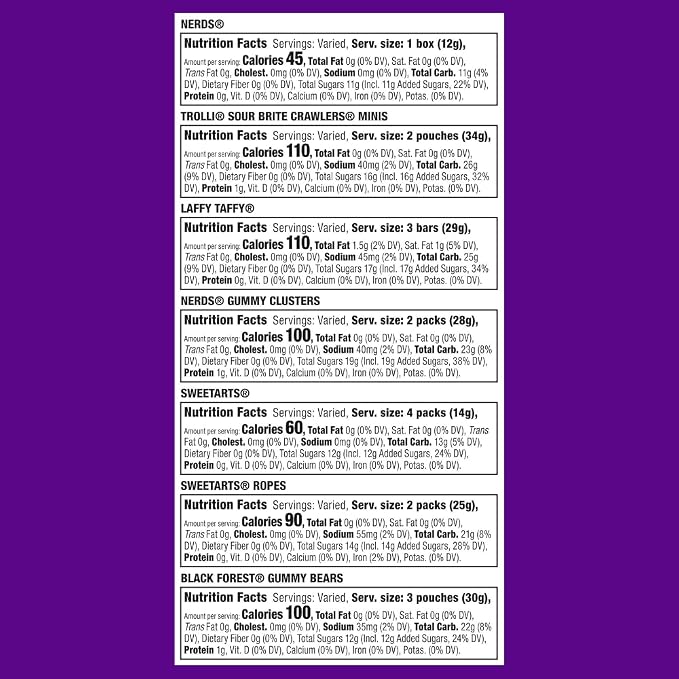 NERDS®

Nutrition Facts Servings: Varied, Serv. size: 1 box (12g), Amount per serving: Calories 45, Total Fat 0g (0% DV), Sat. Fat 0g (0% DV), Trans Fat 0g, Cholest. 0mg (0% DV), Sodium 0mg (0% DV), Total Carb. 11g (4% DV), Dietary Fiber 0g (0% DV), Total Sugars 11g (Incl. 11g Added Sugars, 22% DV), Protein 0g, Vit. D (0% DV), Calcium (0% DV), Iron (0% DV), Potas. (0% DV).

TROLLI® SOUR BRITE CRAWLERS® MINIS

Nutrition Facts Servings: Varied, Serv. size: 2 pouches (34g), Amount per serving: Calories 110, Total Fat 0g (0% DV), Sat. Fat 0g (0% DV), Trans Fat 0g, Cholest. 0mg (0% DV), Sodium 40mg (2% DV), Total Carb. 26g (9% DV), Dietary Fiber 0g (0% DV), Total Sugars 16g (Incl. 16g Added Sugars, 32% DV), Protein 1g, Vit. D (0% DV), Calcium (0% DV), Iron (0% DV), Potas. (0% DV).

LAFFY TAFFY®

Nutrition Facts Servings: Varied, Serv. size: 3 bars (29g), Amount per serving: Calories 110, Total Fat 1.5g (2% DV), Sat. Fat 1g (5% DV), Trans Fat 0g, Cholest. 0mg (0% DV), Sodium 45mg (2% DV), Total Carb. 25g (9% DV), Dietary Fiber 0g (0% DV), Total Sugars 17g (Incl. 17g Added Sugars, 34% DV), Protein 0g, Vit. D (0% DV), Calcium (0% DV), Iron (0% DV), Potas. (0% DV).

NERDS® GUMMY CLUSTERS

Nutrition Facts Servings: Varied, Serv. size: 2 packs (28g), Amount per serving: Calories 100, Total Fat 0g (0% DV), Sat. Fat 0g (0% DV), Trans Fat 0g, Cholest. 0mg (0% DV), Sodium 40mg (2% DV), Total Carb. 23g (8% DV), Dietary Fiber 0g (0% DV), Total Sugars 19g (Incl. 19g Added Sugars, 38% DV), Protein 1g, Vit. D (0% DV), Calcium (0% DV), Iron (0% DV), Potas. (0% DV).

SWEETARTS®

Nutrition Facts Servings: Varied, Serv. size: 4 packs (14g), Amount per serving: Calories 60, Total Fat 0g (0% DV), Sat. Fat 0g (0% DV), Trans Fat 0g, Cholest. 0mg (0% DV), Sodium 0mg (0% DV), Total Carb. 13g (5% DV), Dietary Fiber 0g (0% DV), Total Sugars 12g (Incl. 12g Added Sugars, 24% DV), Protein 0g, Vit. D (0% DV), Calcium (0% DV), Iron (0% DV), Potas. (0% DV).

SWEETARTS® ROPES

Nutrition Facts Servings: Varied, Serv. size: 2 packs (25g), Amount per serving: Calories 90, Total Fat 0g (0% DV), Sat. Fat 0g (0% DV), Trans Fat 0g, Cholest. 0mg (0% DV), Sodium 55mg (2% DV), Total Carb. 21g (8% DV), Dietary Fiber 0g (0% DV), Total Sugars 14g (Incl. 14g Added Sugars, 28% DV), Protein 0g, Vit. D (0% DV), Calcium (0% DV), Iron (2% DV), Potas. (0% DV).

BLACK FOREST® GUMMY BEARS

Nutrition Facts Servings: Varied, Serv. size: 3 pouches (30g), Amount per serving: Calories 100, Total Fat 0g (0% DV), Sat. Fat 0g (0% DV), Trans Fat 0g, Cholest. 0mg (0% DV), Sodium 35mg (2% DV), Total Carb. 22g (8% DV), Dietary Fiber 0g (0% DV), Total Sugars 12g (Incl. 12g Added Sugars, 24% DV), Protein 1g, Vit. D (0% DV), Calcium (0% DV), Iron (0% DV), Potas. (0% DV).